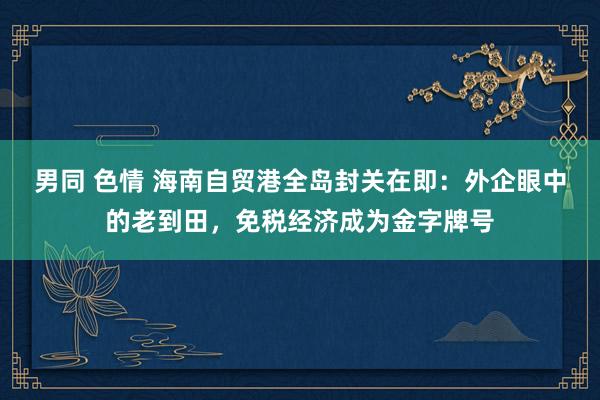 男同 色情 海南自贸港全岛封关在即：外企眼中的老到田，免税经济成为金字牌号